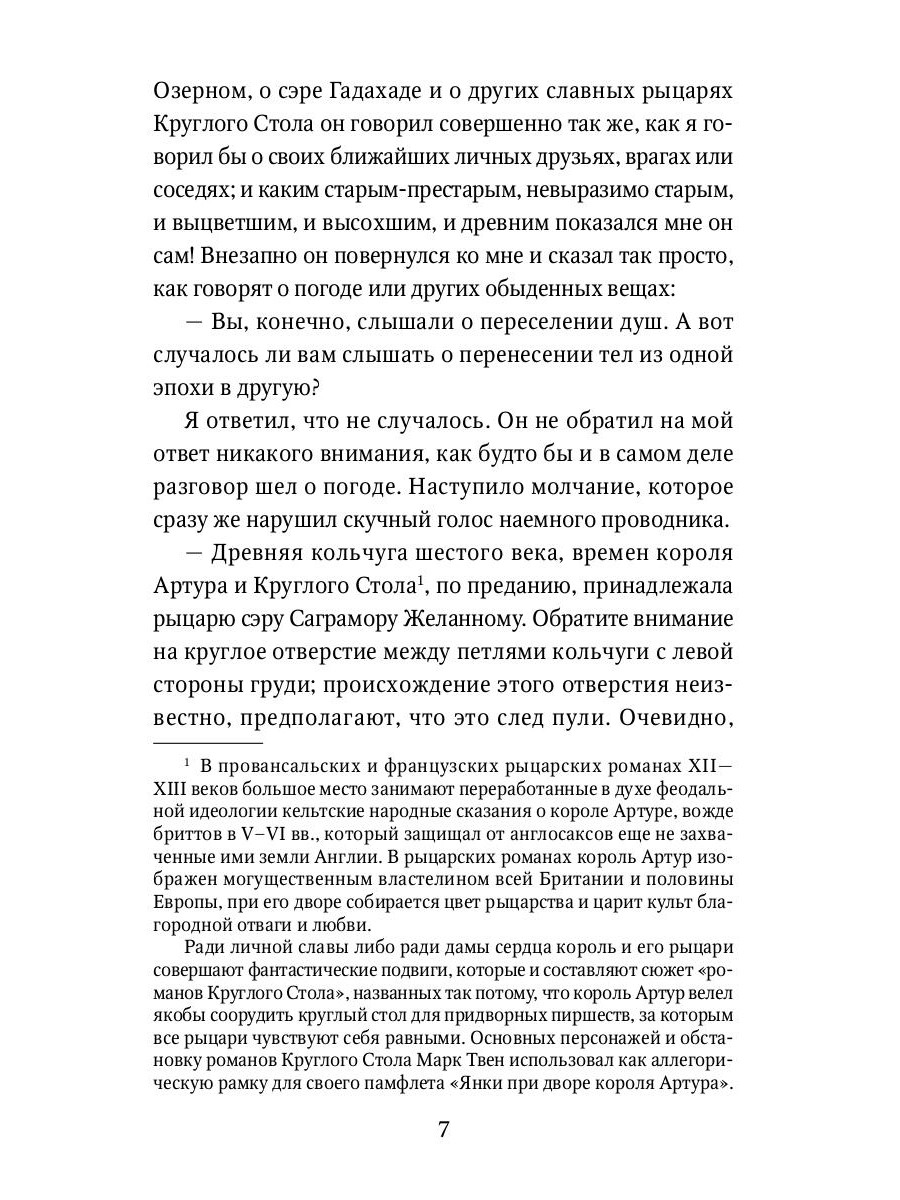 Озерном, о сэре Гадахаде и о других славных рыцарях Круглого Стола он говорил совершенно так же, как я говорил бы о своих ближайших личных друзьях, врагах или соседях; и каким старым-престарым, невыразимо старым, и выцветшим, и высохшим, и древним показался мне он сам! Внезапно он повернулся ко мне и сказал так просто, как говорят о погоде или других обыденных вещах:

— Вы, конечно, слышали о переселении душ. А вот случалось ли вам слышать о перенесении тел из одной эпохи в другую?

Я ответил, что не случалось. Он не обратил на мой ответ никакого внимания, как будто бы и в самом деле разговор шел о погоде. Наступило молчание, которое сразу же нарушил скучный голос наемного проводника.

— Древняя кольчуга шестого века, времен короля Артура и Круглого Стола$^1$, по преданию, принадлежала рыцарю сэру Саграмору Желанному. Обратите внимание на круглое отверстие между петлями кольчуги с левой стороны груди; происхождение этого отверстия неизвестно, предполагают, что это след пули. Очевидно,

$^1$ В провансальских и французских рыцарских романах XII—XIII веков большое место занимают переработанные в духе феодальной идеологии кельтские народные сказания о короле Артуре, вожде бриттов в V–VI вв., который защищал от англосаксов еще не захваченные ими земли Англии. В рыцарских романах король Артур изображен могущественным властелином всей Британии и половины Европы, при его дворе собирается цвет рыцарства и царит культ благородной отваги и любви.

Ради личной славы либо ради дамы сердца король и его рыцари совершают фантастические подвиги, которые и составляют сюжет «романов Круглого Стола», названных так потому, что король Артур велел якобы соорудить круглый стол для придворных пиршеств, за которым все рыцари чувствуют себя равными. Основных персонажей и обстановку романов Круглого Стола Марк Твен использовал как аллегорическую рамку для своего памфлета «Янки при дворе короля Артура».

7